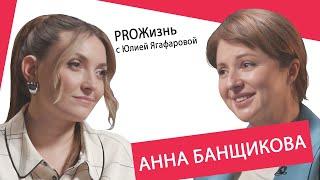 PROЖизнь
с Юлией Ягафаровой

АННА БАНЩИКОВА